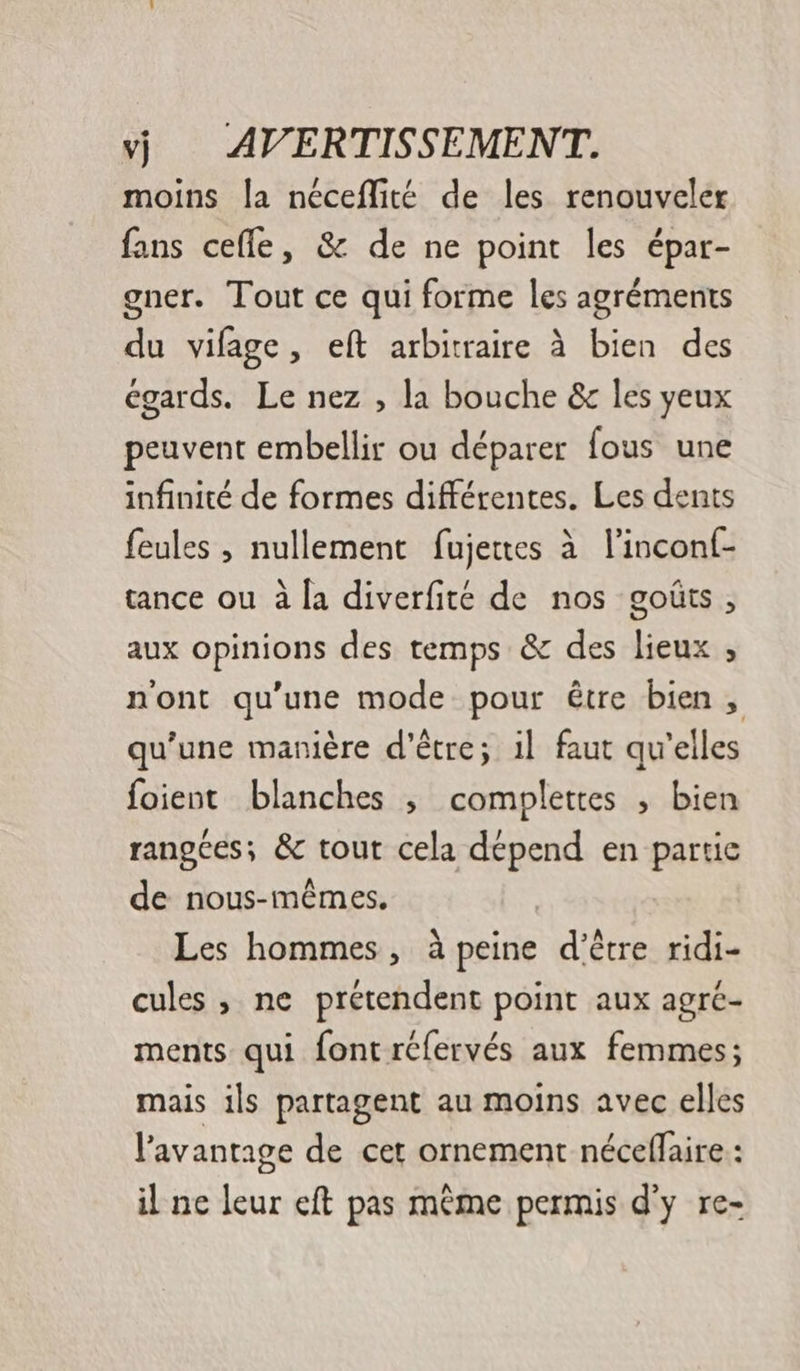 vj AVERTISSEMENT.

moins la néceſſité de les renouveler ſans ceſſe, & de ne point les épargner. Tout ce qui forme les agréments du viſage, eſt arbitraire à bien des égards. Le nez, la bouche & les yeux peuvent embellir ou déparer ſous une infinité de formes différentes. Les dents ſeules, nullement ſujettes à l'inconſtance ou à la diverſité de nos goûts, aux opinions des temps & des lieux, n'ont qu'une mode pour être bien, qu'une manière d'être; il faut qu'elles ſoient blanches, complettes, bien rangées; & tout cela dépend en partie de nous-mêmes.

Les hommes, à peine d'être ridicules, ne prétendent point aux agréments qui ſont réſervés aux femmes; mais ils partagent au moins avec elles l'avantage de cet ornement néceſſaire: il ne leur eſt pas même permis d'y re-